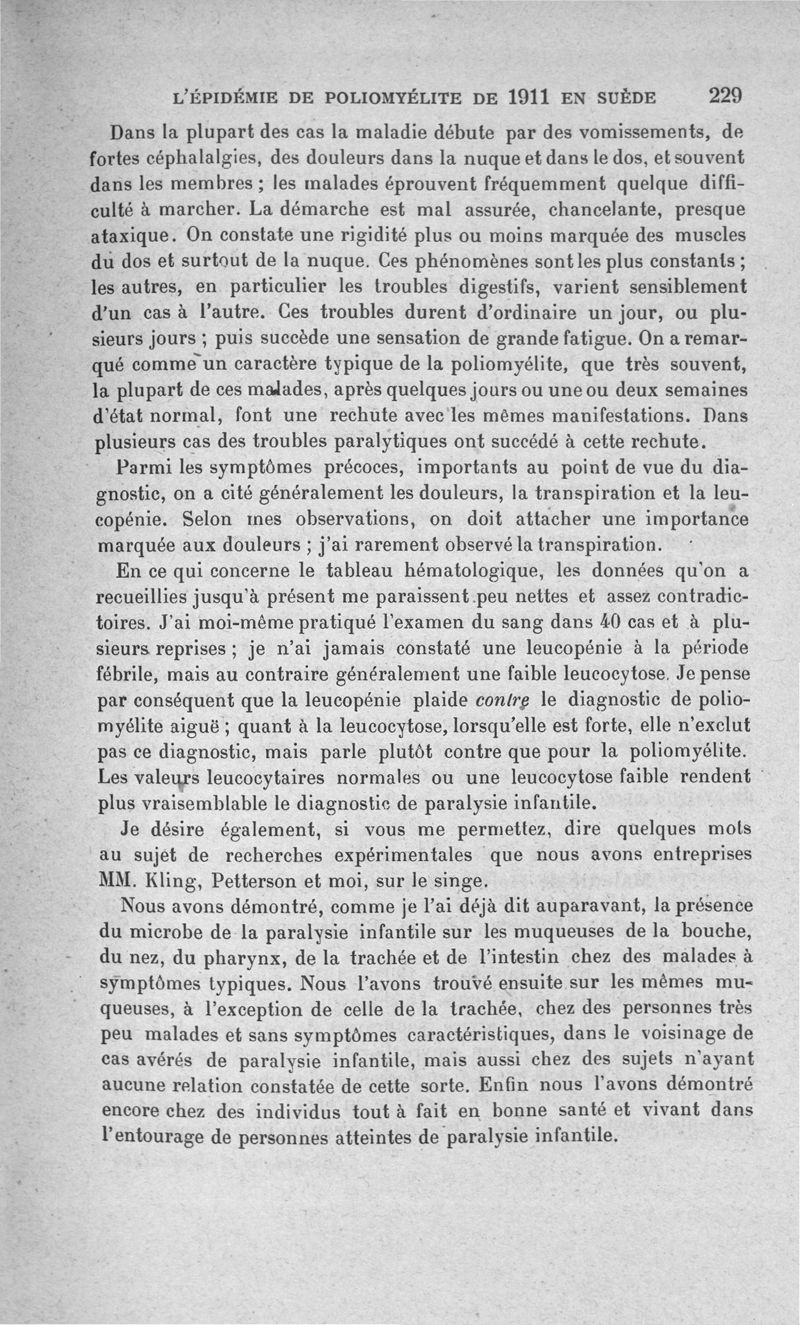 L'ÉPIDÉMIE DE POLIOMYÉLITE DE 1911 EN SUÈDE 229

Dans la plupart des cas la maladie débute par des vomissements, de fortes céphalalgies, des douleurs dans la nuque et dans le dos, et souvent dans les membres ; les malades éprouvent fréquemment quelque difficulté à marcher. La démarche est mal assurée, chancelante, presque ataxique. On constate une rigidité plus ou moins marquée des muscles du dos et surtout de la nuque. Ces phénomènes sont les plus constants ; les autres, en particulier les troubles digestifs, varient sensiblement d'un cas à l'autre. Ces troubles durent d'ordinaire un jour, ou plusieurs jours ; puis succède une sensation de grande fatigue. On a remarqué comme un caractère typique de la poliomyélite, que très souvent, la plupart de ces malades, après quelques jours ou une ou deux semaines d'état normal, font une rechute avec les mêmes manifestations. Dans plusieurs cas des troubles paralytiques ont succédé à cette rechute.

Parmi les symptômes précoces, importants au point de vue du diagnostic, on a cité généralement les douleurs, la transpiration et la leucopénie. Selon mes observations, on doit attacher une importance marquée aux douleurs ; j'ai rarement observé la transpiration.

En ce qui concerne le tableau hématologique, les données qu'on a recueillies jusqu'à présent me paraissent peu nettes et assez contradictoires. J'ai moi-même pratiqué l'examen du sang dans 40 cas et à plusieurs reprises ; je n'ai jamais constaté une leucopénie à la période fébrile, mais au contraire généralement une faible leucocytose. Je pense par conséquent que la leucopénie plaide contre le diagnostic de poliomyélite aiguë ; quant à la leucocytose, lorsqu'elle est forte, elle n'exclut pas ce diagnostic, mais parle plutôt contre que pour la poliomyélite. Les valeurs leucocytaires normales ou une leucocytose faible rendent plus vraisemblable le diagnostic de paralysie infantile.

Je désire également, si vous me permettez, dire quelques mots au sujet de recherches expérimentales que nous avons entreprises MM. Kling, Petterson et moi, sur le singe.

Nous avons démontré, comme je l'ai déjà dit auparavant, la présence du microbe de la paralysie infantile sur les muqueuses de la bouche, du nez, du pharynx, de la trachée et de l'intestin chez des malades à symptômes typiques. Nous l'avons trouvé ensuite sur les mêmes muqueuses, à l'exception de celle de la trachée, chez des personnes très peu malades et sans symptômes caractéristiques, dans le voisinage de cas avérés de paralysie infantile, mais aussi chez des sujets n'ayant aucune relation constatée de cette sorte. Enfin nous l'avons démontré encore chez des individus tout à fait en bonne santé et vivant dans l'entourage de personnes atteintes de paralysie infantile.